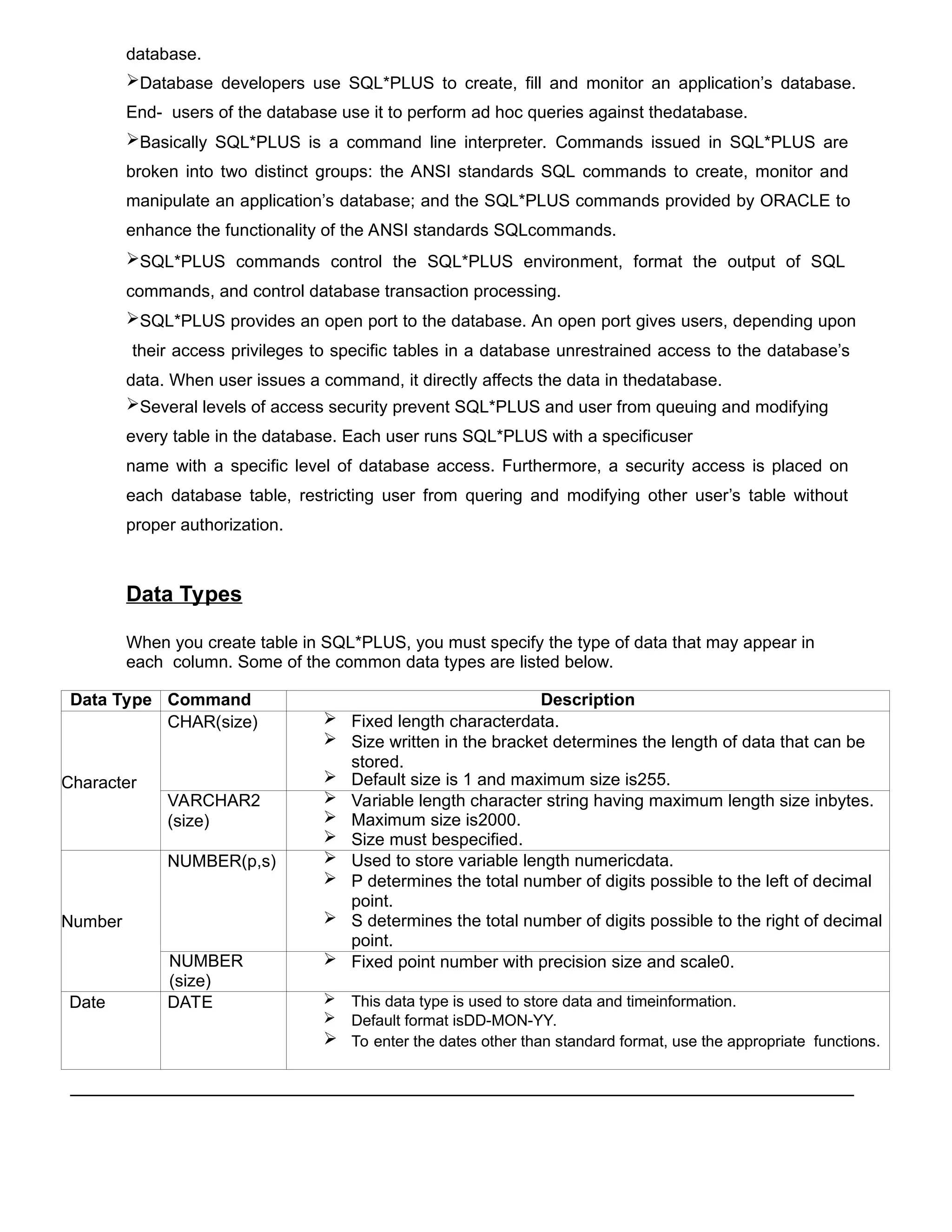 database.

➢Database developers use SQL*PLUS to create, fill and monitor an application's database. End- users of the database use it to perform ad hoc queries against thedatabase.

➢Basically SQL*PLUS is a command line interpreter. Commands issued in SQL*PLUS are broken into two distinct groups: the ANSI standards SQL commands to create, monitor and manipulate an application's database; and the SQL*PLUS commands provided by ORACLE to enhance the functionality of the ANSI standards SQLcommands.

➢SQL*PLUS commands control the SQL*PLUS environment, format the output of SQL commands, and control database transaction processing.

➢SQL*PLUS provides an open port to the database. An open port gives users, depending upon their access privileges to specific tables in a database unrestrained access to the database's data. When user issues a command, it directly affects the data in thedatabase.

➢Several levels of access security prevent SQL*PLUS and user from queuing and modifying every table in the database. Each user runs SQL*PLUS with a specificuser name with a specific level of database access. Furthermore, a security access is placed on each database table, restricting user from quering and modifying other user's table without proper authorization.

Data Types

When you create table in SQL*PLUS, you must specify the type of data that may appear in each column. Some of the common data types are listed below.

| Data Type | Command | Description |
|---|---|---|
| Character | CHAR(size) | ➢ Fixed length characterdata. ➢ Size written in the bracket determines the length of data that can be stored. ➢ Default size is 1 and maximum size is255. |
| | VARCHAR2 (size) | ➢ Variable length character string having maximum length size inbytes. ➢ Maximum size is2000. ➢ Size must bespecified. |
| Number | NUMBER(p,s) | ➢ Used to store variable length numericdata. ➢ P determines the total number of digits possible to the left of decimal point. ➢ S determines the total number of digits possible to the right of decimal point. |
| | NUMBER (size) | ➢ Fixed point number with precision size and scale0. |
| Date | DATE | ➢ This data type is used to store data and timeinformation. ➢ Default format isDD-MON-YY. ➢ To enter the dates other than standard format, use the appropriate functions. |